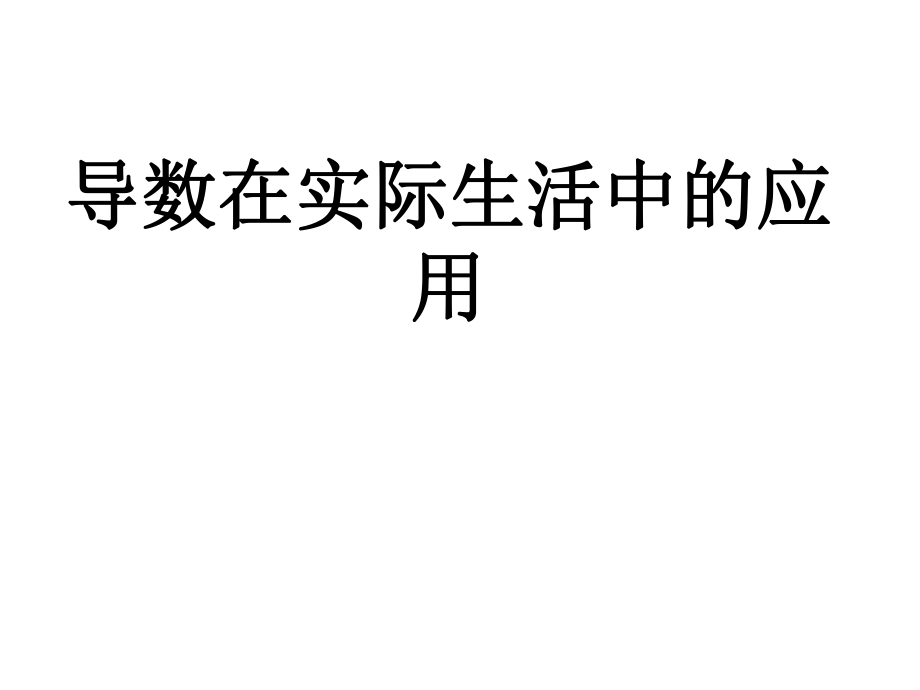 导数在实际生活中的应用